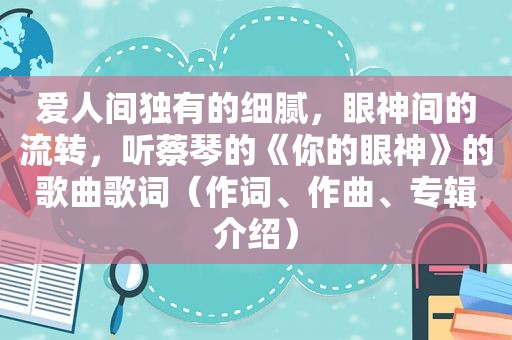 爱人间独有的细腻，眼神间的流转，听蔡琴的《你的眼神》的歌曲歌词（作词、作曲、专辑介绍）